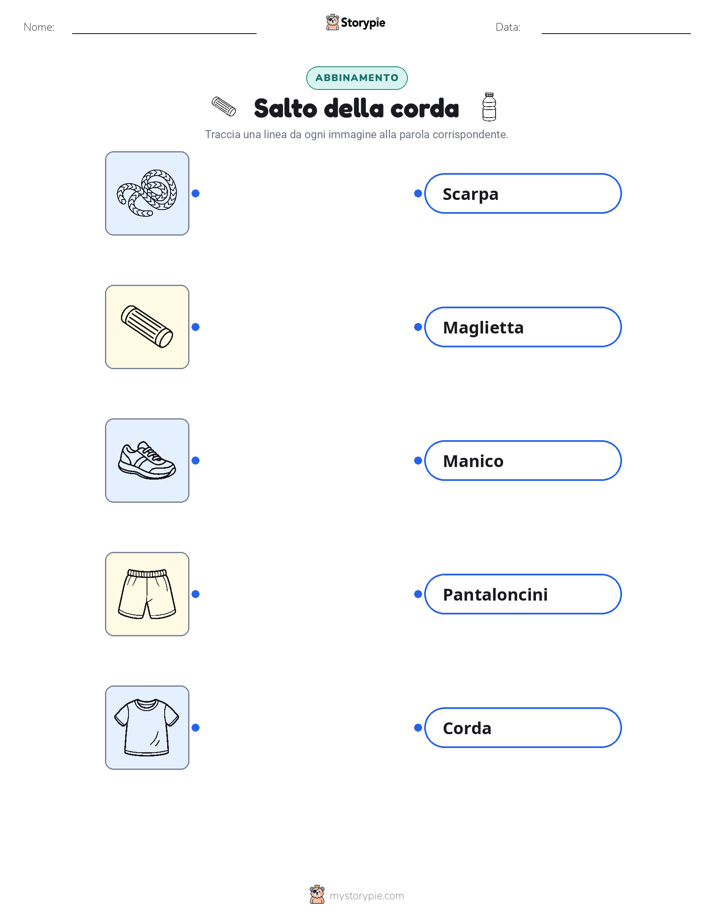 Nome:

Storypie

Data:

ABBINAMENTO

Salto della corda

Traccia una linea da ogni immagine alla parola corrispondente.

Scarpa

Maglietta

Manico

Pantaloncini

Corda

mystorypie.com